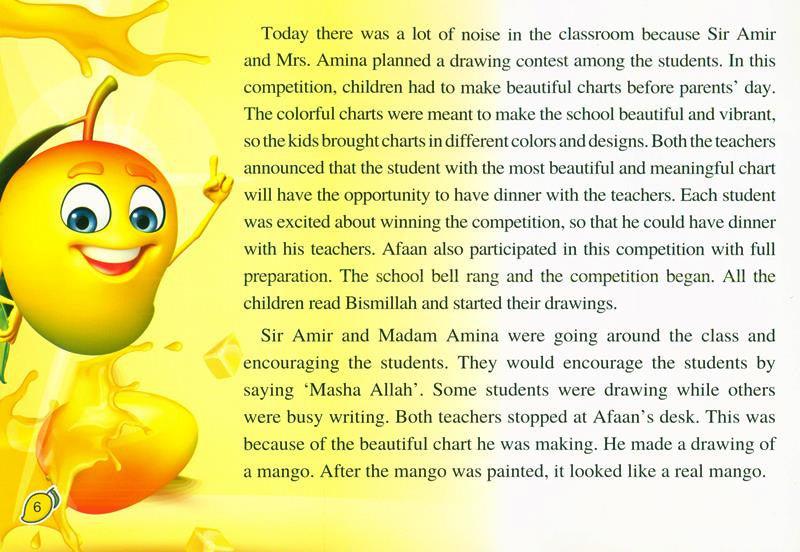 Today there was a lot of noise in the classroom because Sir Amir and Mrs. Amina planned a drawing contest among the students. In this competition, children had to make beautiful charts before parents' day. The colorful charts were meant to make the school beautiful and vibrant, so the kids brought charts in different colors and designs. Both the teachers announced that the student with the most beautiful and meaningful chart will have the opportunity to have dinner with the teachers. Each student was excited about winning the competition, so that he could have dinner with his teachers. Afaan also participated in this competition with full preparation. The school bell rang and the competition began. All the children read Bismillah and started their drawings.

Sir Amir and Madam Amina were going around the class and encouraging the students. They would encourage the students by saying 'Masha Allah'. Some students were drawing while others were busy writing. Both teachers stopped at Afaan's desk. This was because of the beautiful chart he was making. He made a drawing of a mango. After the mango was painted, it looked like a real mango.

6